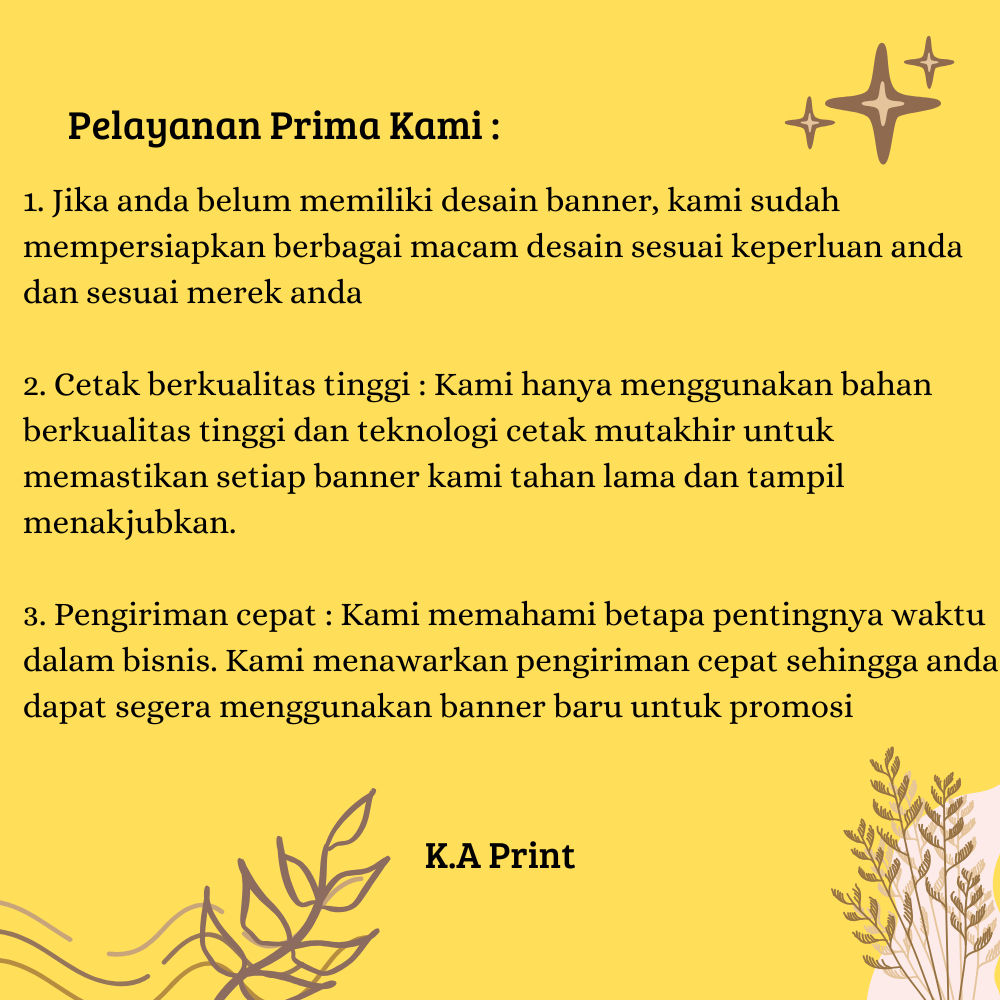 Pelayanan Prima Kami :

1. Jika anda belum memiliki desain banner, kami sudah mempersiapkan berbagai macam desain sesuai keperluan anda dan sesuai merek anda

2. Cetak berkualitas tinggi : Kami hanya menggunakan bahan berkualitas tinggi dan teknologi cetak mutakhir untuk memastikan setiap banner kami tahan lama dan tampil menakjubkan.

3. Pengiriman cepat : Kami memahami betapa pentingnya waktu dalam bisnis. Kami menawarkan pengiriman cepat sehingga anda dapat segera menggunakan banner baru untuk promosi

K.A Print